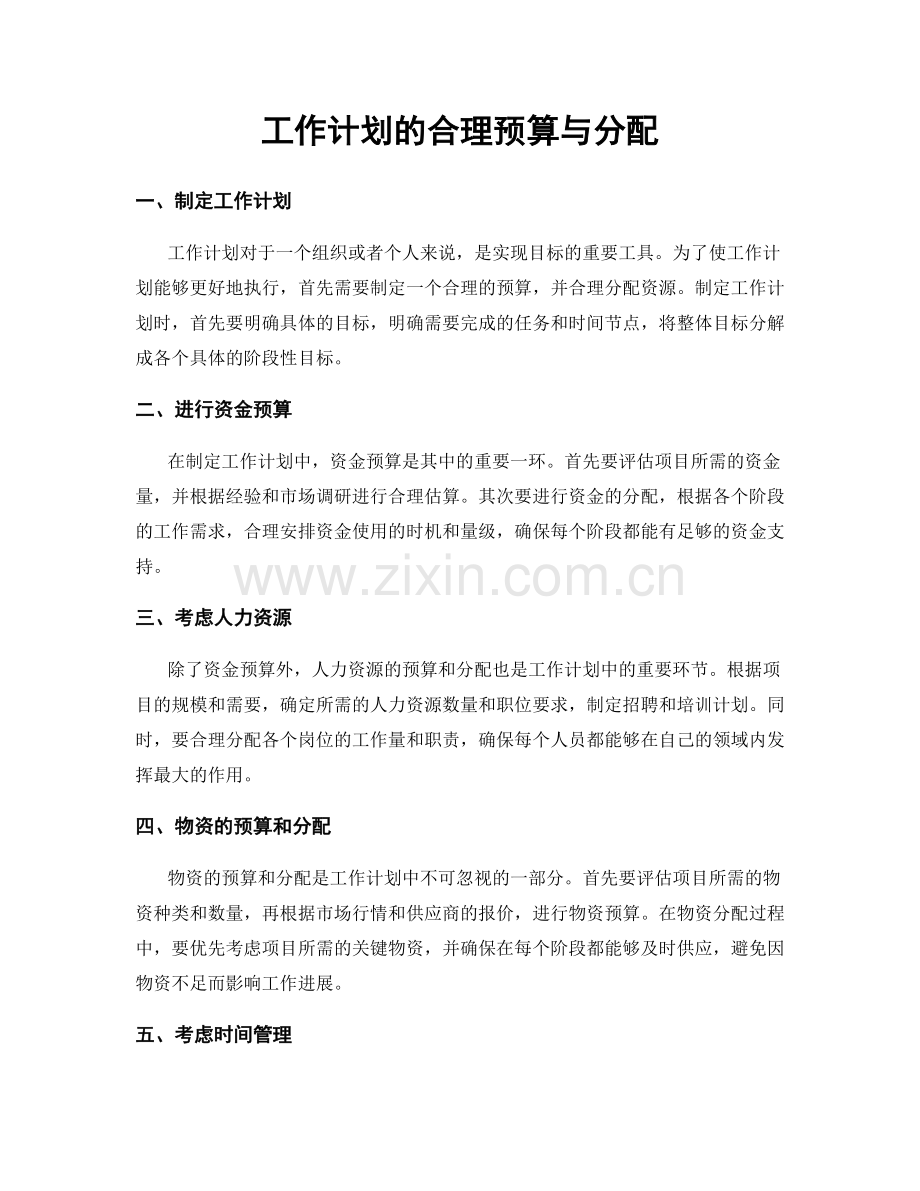 工作计划的合理预算与分配

一、制定工作计划

工作计划对于一个组织或者个人来说，是实现目标的重要工具。为了使工作计划能够更好地执行，首先需要制定一个合理的预算，并合理分配资源。制定工作计划时，首先要明确具体的目标，明确需要完成的任务和时间节点，将整体目标分解成各个具体的阶段性目标。

二、进行资金预算

在制定工作计划中，资金预算是其中的重要一环。首先要评估项目所需的资金量，并根据经验和市场调研进行合理估算。其次要进行资金的分配，根据各个阶段的工作需求，合理安排资金使用的时机和量级，确保每个阶段都能有足够的资金支持。

www.zixin.com.cn

三、考虑人力资源

除了资金预算外，人力资源的预算和分配也是工作计划中的重要环节。根据项目的规模和需要，确定所需的人力资源数量和职位要求，制定招聘和培训计划。同时，要合理分配各个岗位的工作量和职责，确保每个人员都能够在自己的领域内发挥最大的作用。

四、物资的预算和分配

物资的预算和分配是工作计划中不可忽视的一部分。首先要评估项目所需的物资种类和数量，再根据市场行情和供应商的报价，进行物资预算。在物资分配过程中，要优先考虑项目所需的关键物资，并确保在每个阶段都能够及时供应，避免因物资不足而影响工作进展。

五、考虑时间管理